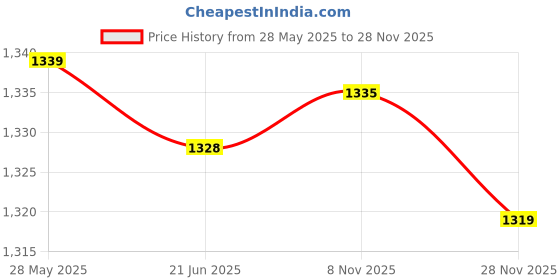 CheapestInIndia.com

Price History from 28 May 2025 to 28 Nov 2025

1,340
1,335
1,330
1,325
1,320
1,315

1339
1328
1335
1319

28 May 2025
21 Jun 2025
8 Nov 2025
28 Nov 2025